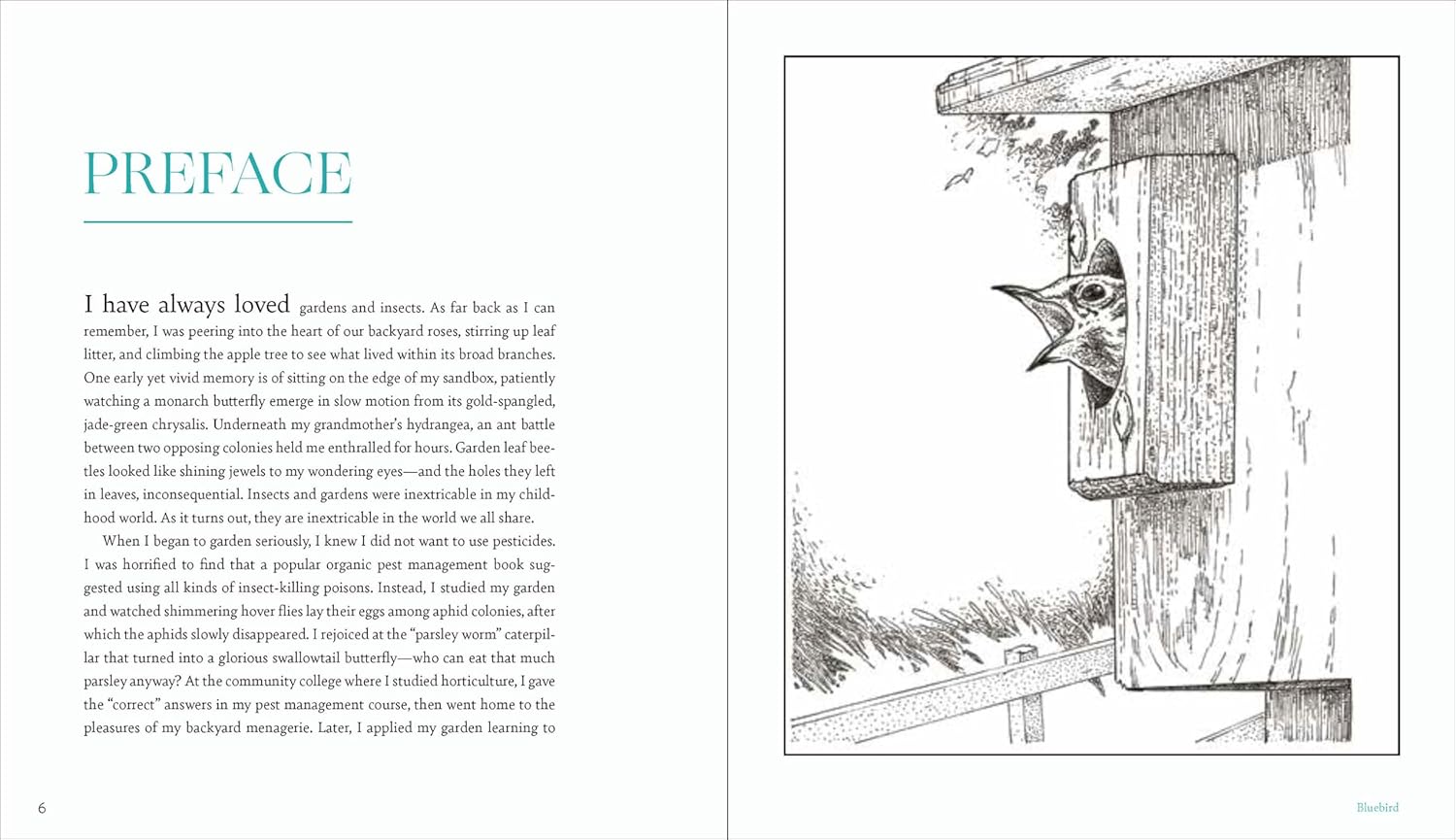 PREFACE

I have always loved gardens and insects. As far back as I can remember, I was peering into the heart of our backyard roses, stirring up leaf litter, and climbing the apple tree to see what lived within its broad branches. One early yet vivid memory is of sitting on the edge of my sandbox, patiently watching a monarch butterfly emerge in slow motion from its gold-spangled, jade-green chrysalis. Underneath my grandmother's hydrangea, an ant battle between two opposing colonies held me enthralled for hours. Garden leaf beetles looked like shining jewels to my wondering eyes—and the holes they left in leaves, inconsequential. Insects and gardens were inextricable in my childhood world. As it turns out, they are inextricable in the world we all share.

When I began to garden seriously, I knew I did not want to use pesticides. I was horrified to find that a popular organic pest management book suggested using all kinds of insect-killing poisons. Instead, I studied my garden and watched shimmering hover flies lay their eggs among aphid colonies, after which the aphids slowly disappeared. I rejoiced at the "parsley worm" caterpillar that turned into a glorious swallowtail butterfly—who can eat that much parsley anyway? At the community college where I studied horticulture, I gave the "correct" answers in my pest management course, then went home to the pleasures of my backyard menagerie. Later, I applied my garden learning to

6

Bluebird